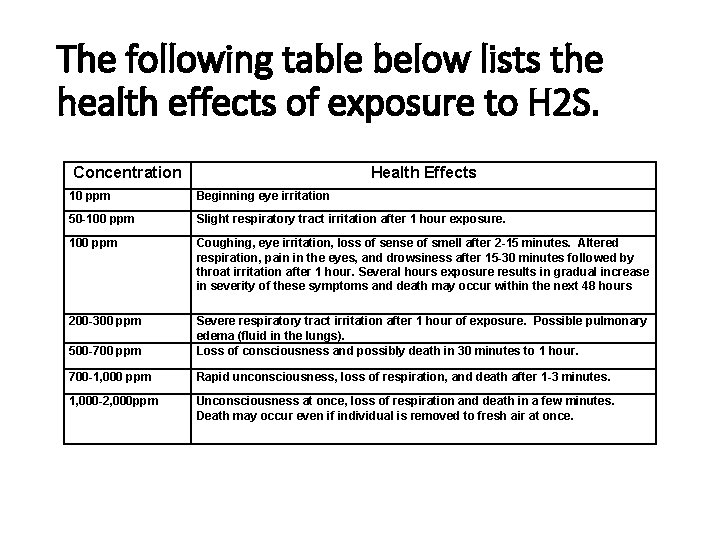 The following table below lists the health effects of exposure to H2S.

| Concentration | Health Effects |
|---|---|
| 10 ppm | Beginning eye irritation |
| 50-100 ppm | Slight respiratory tract irritation after 1 hour exposure. |
| 100 ppm | Coughing, eye irritation, loss of sense of smell after 2-15 minutes. Altered respiration, pain in the eyes, and drowsiness after 15-30 minutes followed by throat irritation after 1 hour. Several hours exposure results in gradual increase in severity of these symptoms and death may occur within the next 48 hours |
| 200-300 ppm | Severe respiratory tract irritation after 1 hour of exposure. Possible pulmonary edema (fluid in the lungs). |
| 500-700 ppm | Loss of consciousness and possibly death in 30 minutes to 1 hour. |
| 700-1,000 ppm | Rapid unconsciousness, loss of respiration, and death after 1-3 minutes. |
| 1,000-2,000ppm | Unconsciousness at once, loss of respiration and death in a few minutes. Death may occur even if individual is removed to fresh air at once. |